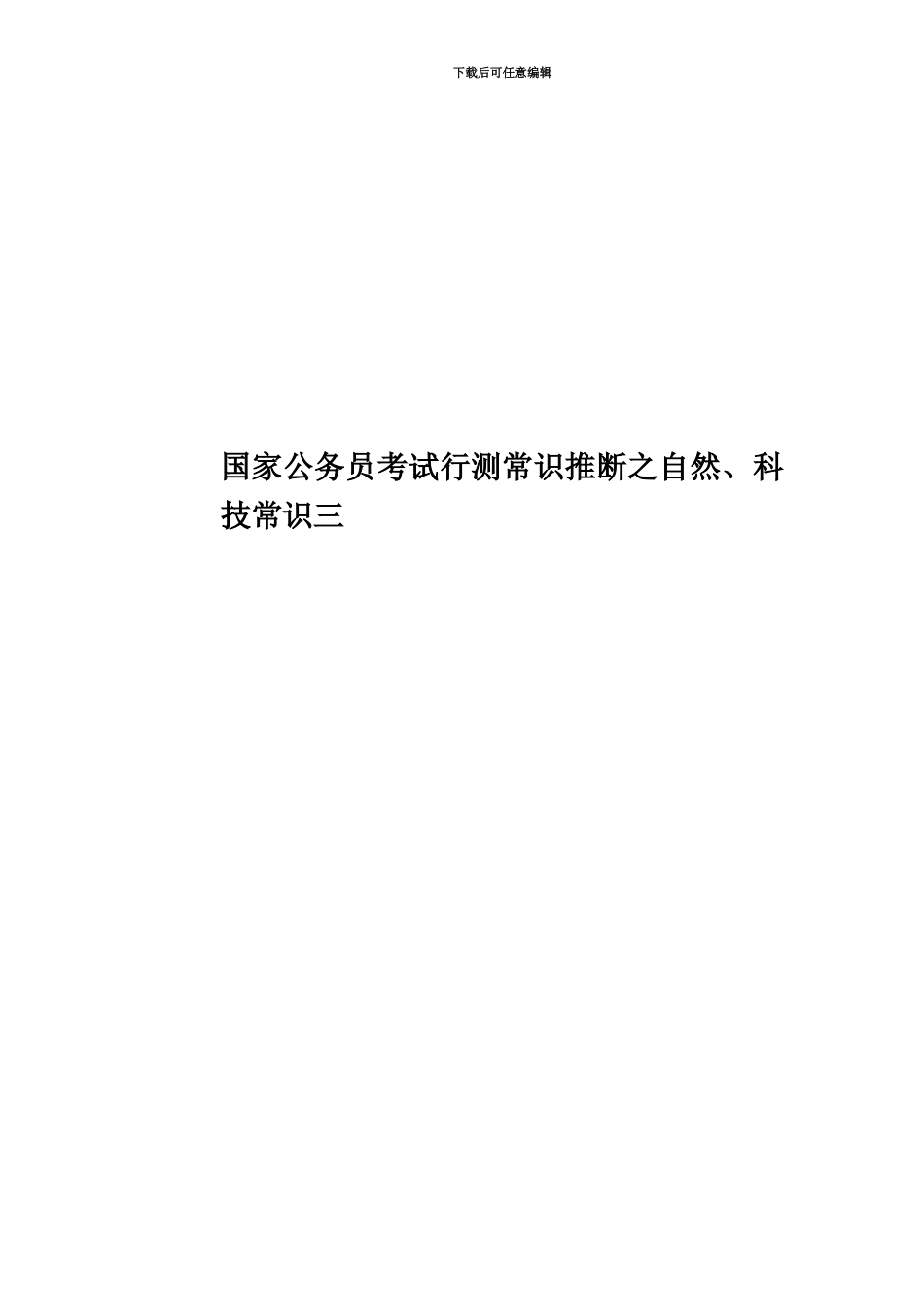 下载后可任意编辑

国家公务员考试行测常识推断之自然、科技常识三